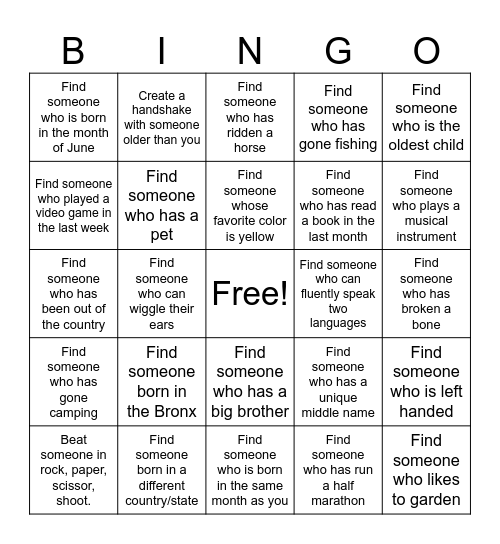 | B | I | N | G | O |
|---|---|---|---|---|
| Find someone who is born in the month of June | Create a handshake with someone older than you | Find someone who has ridden a horse | Find someone who has gone fishing | Find someone who is the oldest child |
| Find someone who played a video game in the last week | Find someone who has a pet | Find someone whose favorite color is yellow | Find someone who has read a book in the last month | Find someone who plays a musical instrument |
| Find someone who has been out of the country | Find someone who can wiggle their ears | Free! | Find someone who can fluently speak two languages | Find someone who has broken a bone |
| Find someone who has gone camping | Find someone born in the Bronx | Find someone who has a big brother | Find someone who has a unique middle name | Find someone who is left handed |
| Beat someone in rock, paper, scissor, shoot. | Find someone born in a different country/state | Find someone who is born in the same month as you | Find someone who has run a half marathon | Find someone who likes to garden |